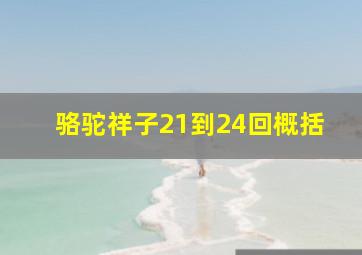 骆驼祥子21到24回概括